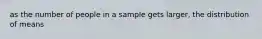 as the number of people in a sample gets larger, the distribution of means